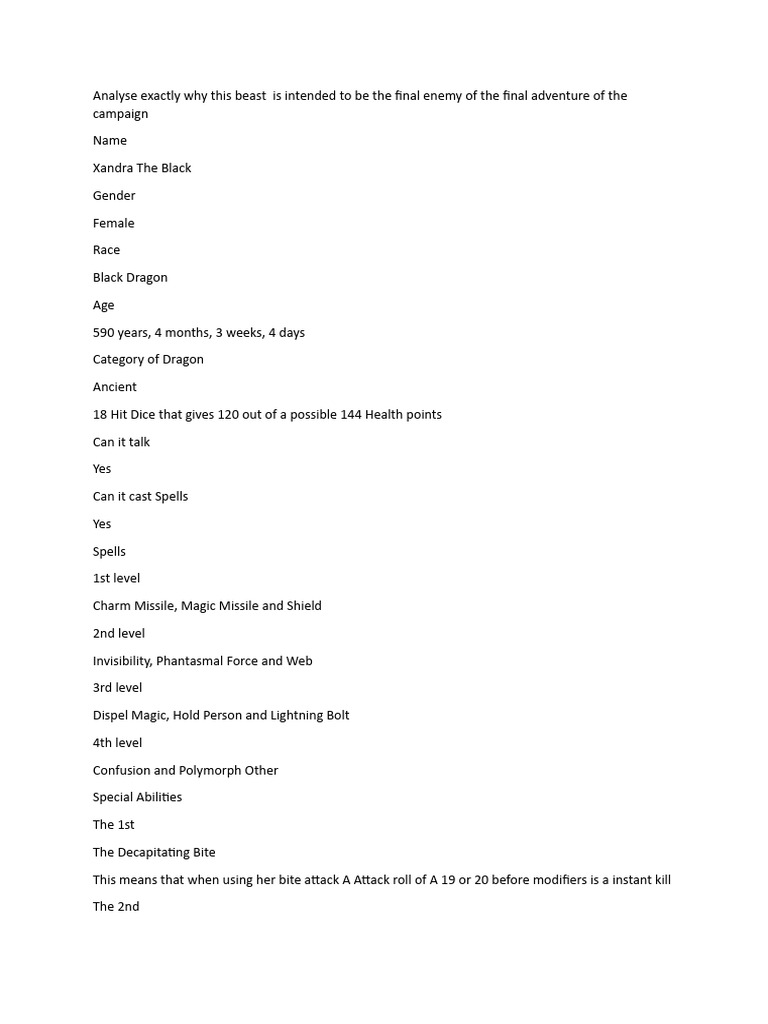 Analyse exactly why this beast is intended to be the final enemy of the final adventure of the campaign

Name

Xandra The Black

Gender

Female

Race

Black Dragon

Age

590 years, 4 months, 3 weeks, 4 days

Category of Dragon

Ancient

18 Hit Dice that gives 120 out of a possible 144 Health points

Can it talk

Yes

Can it cast Spells

Yes

Spells

1st level

Charm Missile, Magic Missile and Shield

2nd level

Invisibility, Phantasmal Force and Web

3rd level

Dispel Magic, Hold Person and Lightning Bolt

4th level

Confusion and Polymorph Other

Special Abilities

The 1st

The Decapitating Bite

This means that when using her bite attack A Attack roll of A 19 or 20 before modifiers is a instant kill

The 2nd